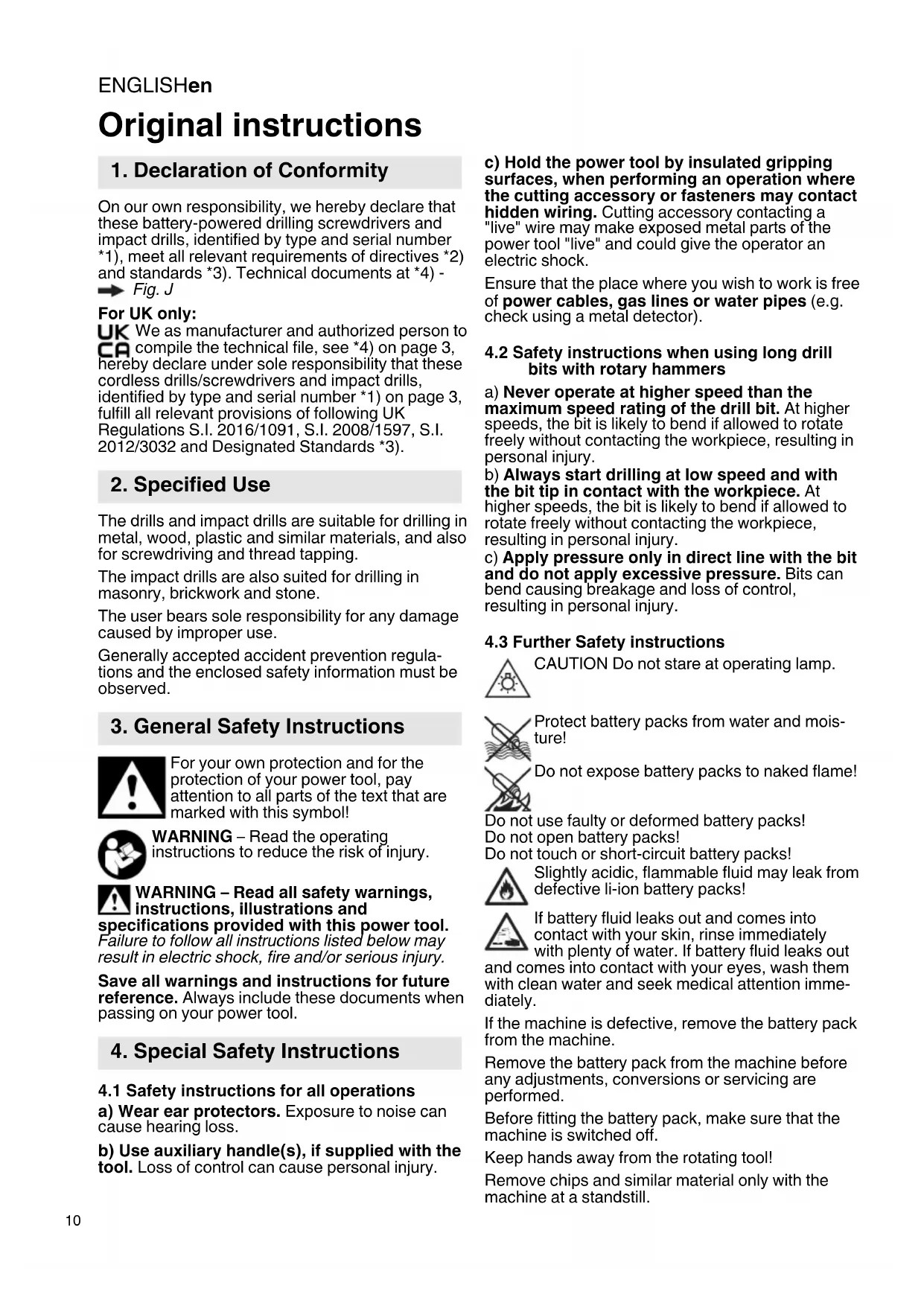 ENGLISHen

Original instructions

1. Declaration of Conformity

On our own responsibility, we hereby declare that these battery-powered drilling screwdrivers and impact drills, identified by type and serial number *1), meet all relevant requirements of directives *2) and standards *3). Technical documents at *4) - Fig. J

For UK only:
UK CA We as manufacturer and authorized person to compile the technical file, see *4) on page 3, hereby declare under sole responsibility that these cordless drills/screwdrivers and impact drills, identified by type and serial number *1) on page 3, fulfill all relevant provisions of following UK Regulations S.I. 2016/1091, S.I. 2008/1597, S.I. 2012/3032 and Designated Standards *3).

2. Specified Use

The drills and impact drills are suitable for drilling in metal, wood, plastic and similar materials, and also for screwdriving and thread tapping.

The impact drills are also suited for drilling in masonry, brickwork and stone.

The user bears sole responsibility for any damage caused by improper use.

Generally accepted accident prevention regulations and the enclosed safety information must be observed.

3. General Safety Instructions

For your own protection and for the protection of your power tool, pay attention to all parts of the text that are marked with this symbol!

WARNING – Read the operating instructions to reduce the risk of injury.

WARNING – Read all safety warnings, instructions, illustrations and specifications provided with this power tool. Failure to follow all instructions listed below may result in electric shock, fire and/or serious injury.

Save all warnings and instructions for future reference. Always include these documents when passing on your power tool.

4. Special Safety Instructions

4.1 Safety instructions for all operations

a) Wear ear protectors. Exposure to noise can cause hearing loss.

b) Use auxiliary handle(s), if supplied with the tool. Loss of control can cause personal injury.

c) Hold the power tool by insulated gripping surfaces, when performing an operation where the cutting accessory or fasteners may contact hidden wiring. Cutting accessory contacting a "live" wire may make exposed metal parts of the power tool "live" and could give the operator an electric shock.

Ensure that the place where you wish to work is free of power cables, gas lines or water pipes (e.g. check using a metal detector).

4.2 Safety instructions when using long drill bits with rotary hammers

a) Never operate at higher speed than the maximum speed rating of the drill bit. At higher speeds, the bit is likely to bend if allowed to rotate freely without contacting the workpiece, resulting in personal injury.
b) Always start drilling at low speed and with the bit tip in contact with the workpiece. At higher speeds, the bit is likely to bend if allowed to rotate freely without contacting the workpiece, resulting in personal injury.
c) Apply pressure only in direct line with the bit and do not apply excessive pressure. Bits can bend causing breakage and loss of control, resulting in personal injury.

4.3 Further Safety instructions

CAUTION Do not stare at operating lamp.

Protect battery packs from water and moisture!

Do not expose battery packs to naked flame!

Do not use faulty or deformed battery packs!
Do not open battery packs!
Do not touch or short-circuit battery packs!
Slightly acidic, flammable fluid may leak from defective li-ion battery packs!

If battery fluid leaks out and comes into contact with your skin, rinse immediately with plenty of water. If battery fluid leaks out and comes into contact with your eyes, wash them with clean water and seek medical attention immediately.

If the machine is defective, remove the battery pack from the machine.

Remove the battery pack from the machine before any adjustments, conversions or servicing are performed.

Before fitting the battery pack, make sure that the machine is switched off.

Keep hands away from the rotating tool!

Remove chips and similar material only with the machine at a standstill.

10